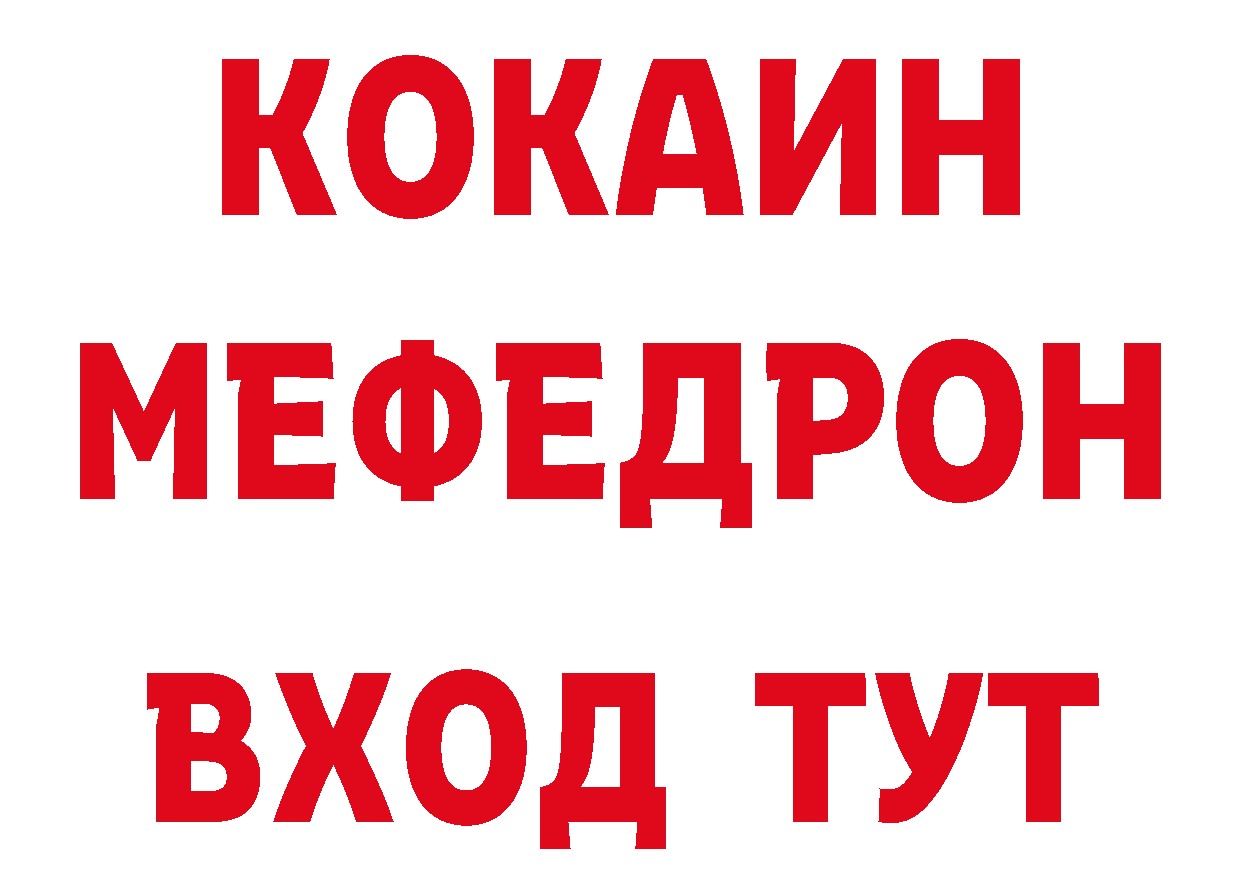 КОКАИН
МЕФЕДРОН
ВХОД ТУТ